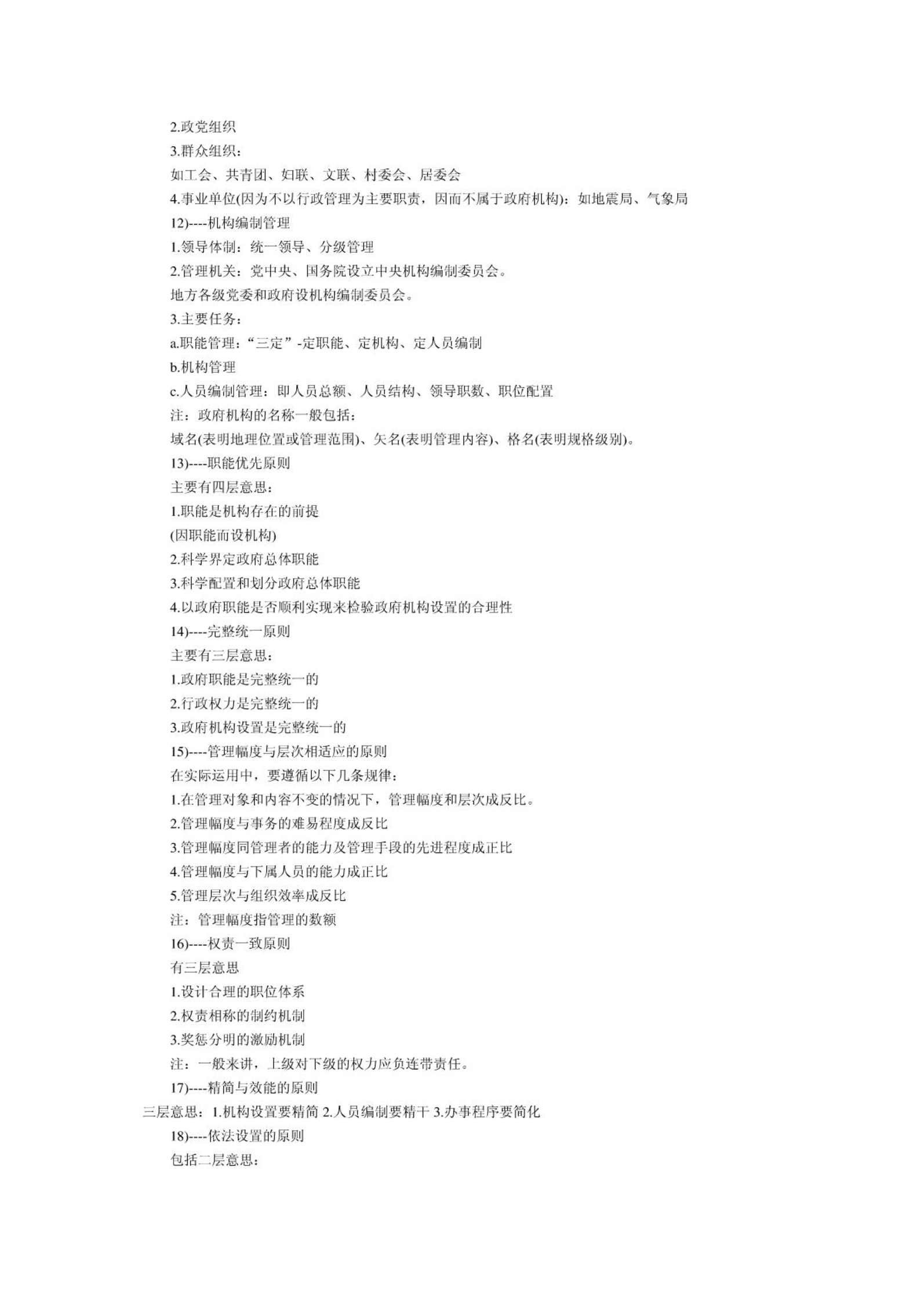 2.政党组织

3.群众组织：

如工会、共青团、妇联、文联、村委会、居委会

4.事业单位(因为不以行政管理为主要职责，因而不属于政府机构)：如地震局、气象局

12)----机构编制管理

1.领导体制：统一领导、分级管理

2.管理机关：党中央、国务院设立中央机构编制委员会。

地方各级党委和政府设机构编制委员会。

3.主要任务：

a.职能管理：“三定”-定职能、定机构、定人员编制

b.机构管理

c.人员编制管理：即人员总额、人员结构、领导职数、职位配置

注：政府机构的名称一般包括：

域名(表明地理位置或管理范围)、矢名(表明管理内容)、格名(表明规格级别)。

13)----职能优先原则

主要有四层意思：

1.职能是机构存在的前提

(因职能而设机构)

2.科学界定政府总体职能

3.科学配置和划分政府总体职能

4.以政府职能是否顺利实现来检验政府机构设置的合理性

14)----完整统一原则

主要有三层意思：

1.政府职能是完整统一的

2.行政权力是完整统一的

3.政府机构设置是完整统一的

15)----管理幅度与层次相适应的原则

在实际运用中，要遵循以下几条规律：

1.在管理对象和内容不变的情况下，管理幅度和层次成反比。

2.管理幅度与事务的难易程度成反比

3.管理幅度同管理者的能力及管理手段的先进程度成正比

4.管理幅度与下属人员的能力成正比

5.管理层次与组织效率成反比

注：管理幅度指管理的数额

16)----权责一致原则

有三层意思

1.设计合理的职位体系

2.权责相称的制约机制

3.奖惩分明的激励机制

注：一般来讲，上级对下级的权力应负连带责任。

17)----精简与效能的原则

三层意思：1.机构设置要精简 2.人员编制要精干 3.办事程序要简化

18)----依法设置的原则

包括二层意思：